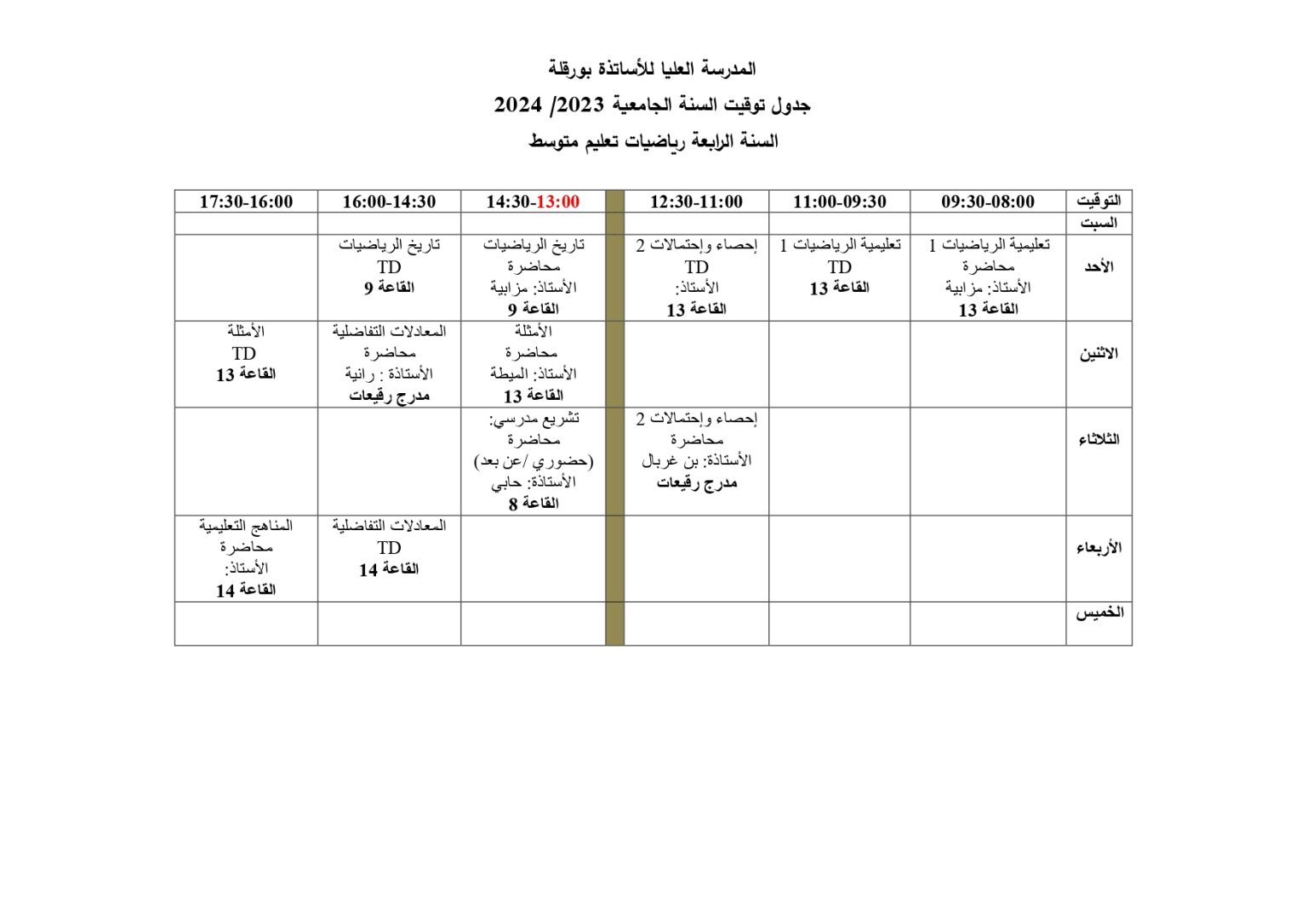 المدرسة العليا للأساتذة بورقلة

جدول توقيت السنة الجامعية 2023/ 2024

السنة الرابعة رياضيات تعليم متوسط

| التوقيت | 09:30-08:00 | 11:00-09:30 | 12:30-11:00 | | 14:30-13:00 | 16:00-14:30 | 17:30-16:00 |
|---|---|---|---|---|---|---|---|
| السبت | | | | | | | |
| الأحد | تعليمية الرياضيات 1 محاضرة الأستاذ: مزابية القاعة 13 | تعليمية الرياضيات 1 TD القاعة 13 | إحصاء وإحتمالات 2 TD الأستاذ: القاعة 13 | | تاريخ الرياضيات محاضرة الأستاذ: مزابية القاعة 9 | تاريخ الرياضيات TD القاعة 9 | |
| الاثنين | | | | | الأمثلة محاضرة الأستاذ: الميطة القاعة 13 | المعادلات التفاضلية محاضرة الأستاذة : رانية مدرج رقيعات | الأمثلة TD القاعة 13 |
| الثلاثاء | | | إحصاء وإحتمالات 2 محاضرة الأستاذة: بن غربال مدرج رقيعات | | تشريع مدرسي: محاضرة (حضوري /عن بعد) الأستاذة: حابي القاعة 8 | | |
| الأربعاء | | | | | | المعادلات التفاضلية TD القاعة 14 | المناهج التعليمية محاضرة الأستاذ: القاعة 14 |
| الخميس | | | | | | | |